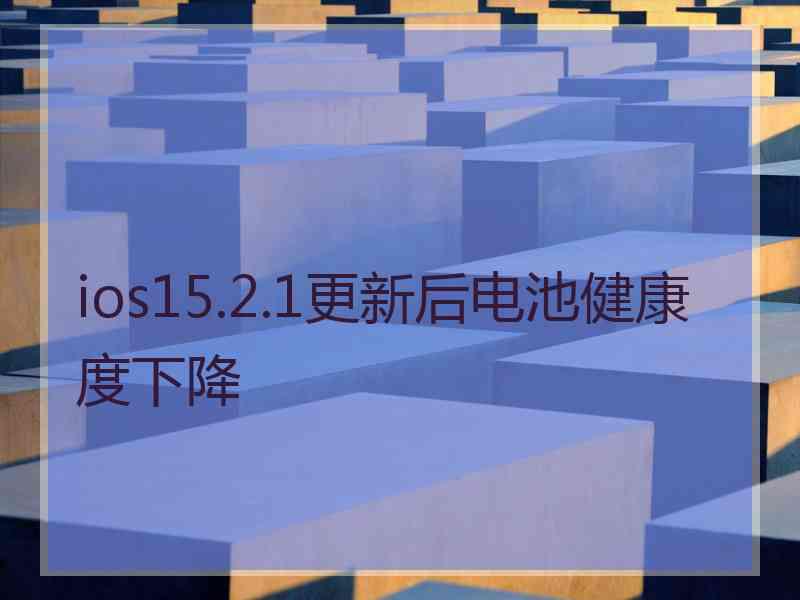 ios15.2.1更新后电池健康度下降